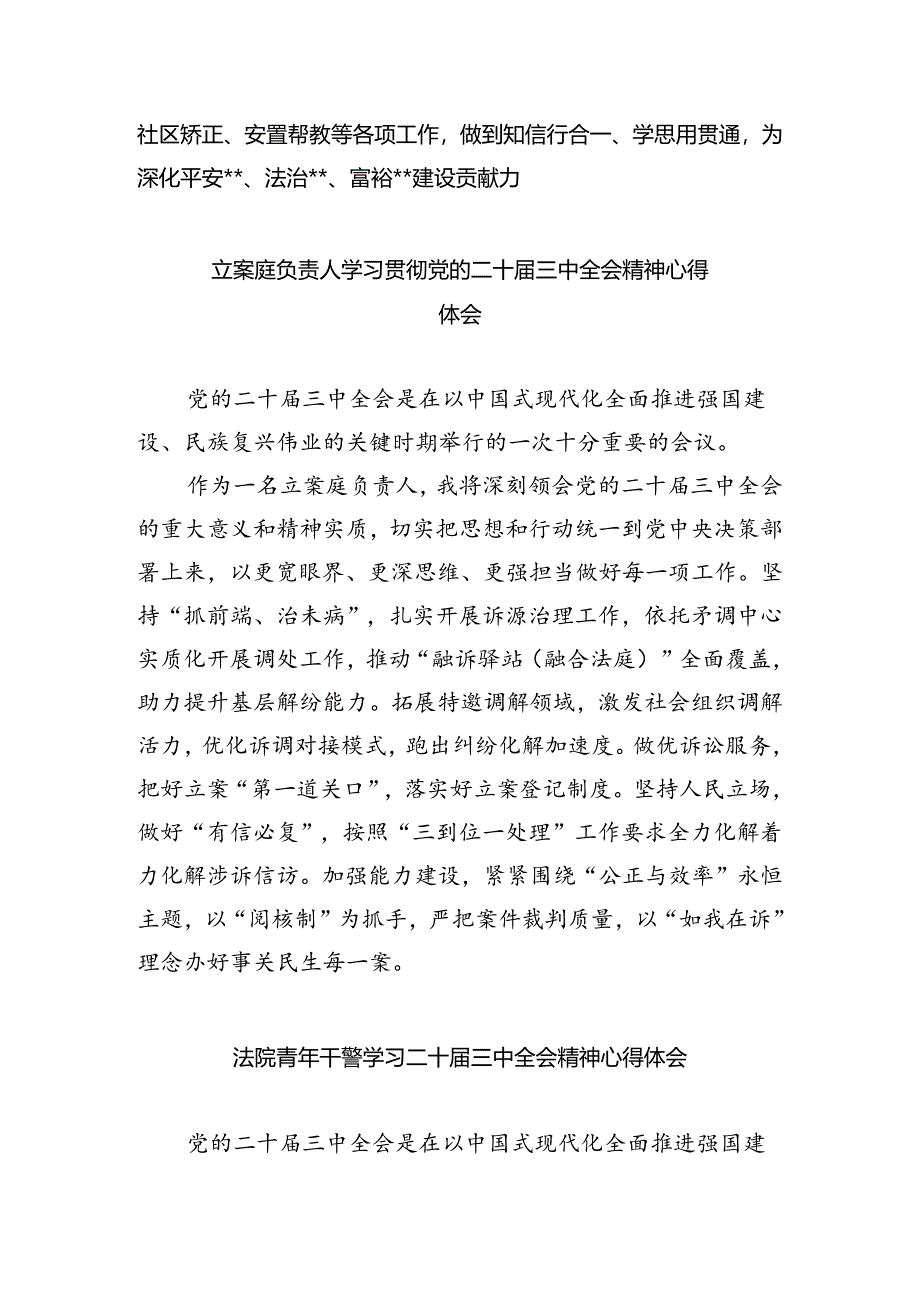 社区矫正、安置帮教等各项工作，做到知信行合一、学思用贯通，为深化平安**、法治**、富裕**建设贡献力

立案庭负责人学习贯彻党的二十届三中全会精神心得体会

党的二十届三中全会是在以中国式现代化全面推进强国建设、民族复兴伟业的关键时期举行的一次十分重要的会议。

作为一名立案庭负责人，我将深刻领会党的二十届三中全会的重大意义和精神实质，切实把思想和行动统一到党中央决策部署上来，以更宽眼界、更深思维、更强担当做好每一项工作。坚持“抓前端、治未病”，扎实开展诉源治理工作，依托矛调中心实质化开展调处工作，推动“融诉驿站（融合法庭）”全面覆盖，助力提升基层解纷能力。拓展特邀调解领域，激发社会组织调解活力，优化诉调对接模式，跑出纠纷化解加速度。做优诉讼服务，把好立案“第一道关口”，落实好立案登记制度。坚持人民立场，做好“有信必复”，按照“三到位一处理”工作要求全力化解着力化解涉诉信访。加强能力建设，紧紧围绕“公正与效率”永恒主题，以“阅核制”为抓手，严把案件裁判质量，以“如我在诉”理念办好事关民生每一案。

法院青年干警学习二十届三中全会精神心得体会

党的二十届三中全会是在以中国式现代化全面推进强国建